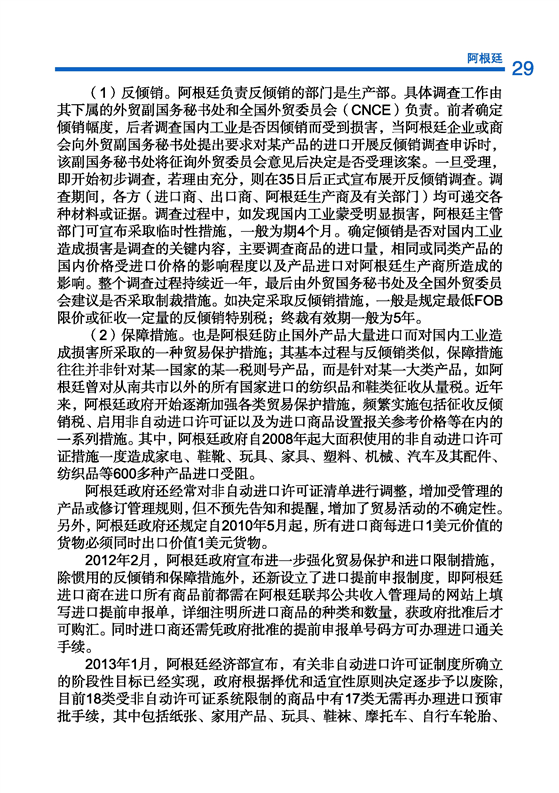 阿根廷 29

（1）反倾销。阿根廷负责反倾销的部门是生产部。具体调查工作由其下属的外贸副国务秘书处和全国外贸委员会（CNCE）负责。前者确定倾销幅度，后者调查国内工业是否因倾销而受到损害，当阿根廷企业或商会向外贸副国务秘书处提出要求对某产品的进口开展反倾销调查申诉时，该副国务秘书处将征询外贸委员会意见后决定是否受理该案。一旦受理，即开始初步调查，若理由充分，则在35日后正式宣布展开反倾销调查。调查期间，各方（进口商、出口商、阿根廷生产商及有关部门）均可递交各种材料或证据。调查过程中，如发现国内工业蒙受明显损害，阿根廷主管部门可宣布采取临时性措施，一般为期4个月。确定倾销是否对国内工业造成损害是调查的关键内容，主要调查商品的进口量，相同或同类产品的国内价格受进口价格的影响程度以及产品进口对阿根廷生产商所造成的影响。整个调查过程持续近一年，最后由外贸国务秘书处及全国外贸委员会建议是否采取制裁措施。如决定采取反倾销措施，一般是规定最低FOB限价或征收一定量的反倾销特别税；终裁有效期一般为5年。

（2）保障措施。也是阿根廷防止国外产品大量进口而对国内工业造成损害所采取的一种贸易保护措施；其基本过程与反倾销类似，保障措施往往并非针对某一国家的某一税则号产品，而是针对某一大类产品，如阿根廷曾对从南共市以外的所有国家进口的纺织品和鞋类征收从量税。近年来，阿根廷政府开始逐渐加强各类贸易保护措施，频繁实施包括征收反倾销税、启用非自动进口许可证以及为进口商品设置报关参考价格等在内的一系列措施。其中，阿根廷政府自2008年起大面积使用的非自动进口许可证措施一度造成家电、鞋靴、玩具、家具、塑料、机械、汽车及其配件、纺织品等600多种产品进口受阻。

阿根廷政府还经常对非自动进口许可证清单进行调整，增加受管理的产品或修订管理规则，但不预先告知和提醒，增加了贸易活动的不确定性。另外，阿根廷政府还规定自2010年5月起，所有进口商每进口1美元价值的货物必须同时出口价值1美元货物。

2012年2月，阿根廷政府宣布进一步强化贸易保护和进口限制措施，除惯用的反倾销和保障措施外，还新设立了进口提前申报制度，即阿根廷进口商在进口所有商品前都需在阿根廷联邦公共收入管理局的网站上填写进口提前申报单，详细注明所进口商品的种类和数量，获政府批准后才可购汇。同时进口商还需凭政府批准的提前申报单号码方可办理进口通关手续。

2013年1月，阿根廷经济部宣布，有关非自动进口许可证制度所确立的阶段性目标已经实现，政府根据择优和适宜性原则决定逐步予以废除，目前18类受非自动许可证系统限制的商品中有17类无需再办理进口预审批手续，其中包括纸张、家用产品、玩具、鞋袜、摩托车、自行车轮胎、